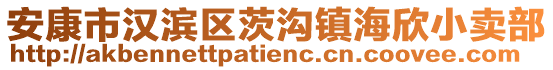 安康市汉滨区茨沟镇海欣小卖部
http://akbennettpatienc.cn.coovee.com